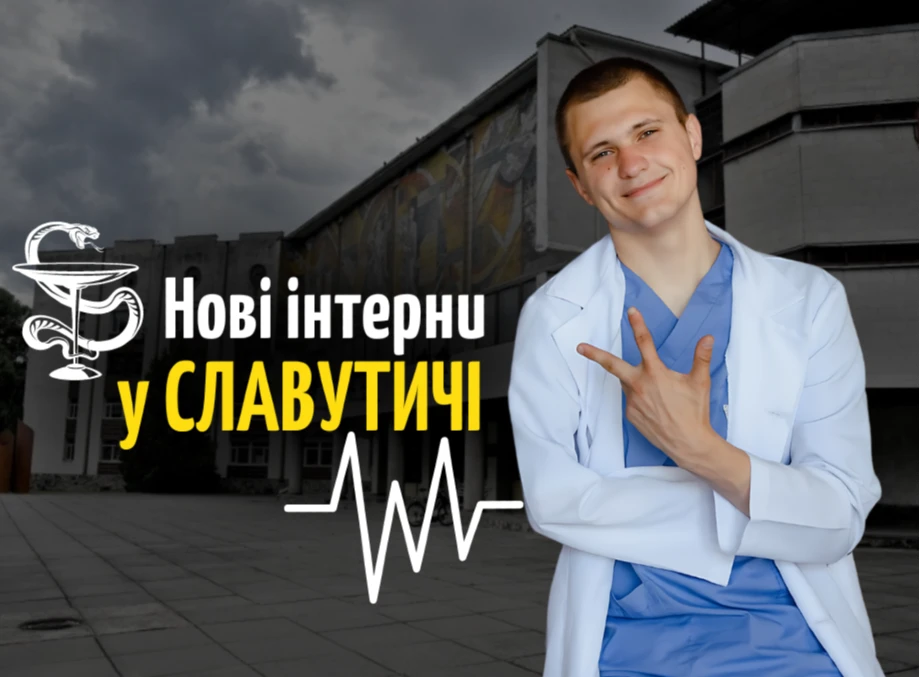 Нові інтерни
у СЛАВУТИЧІ